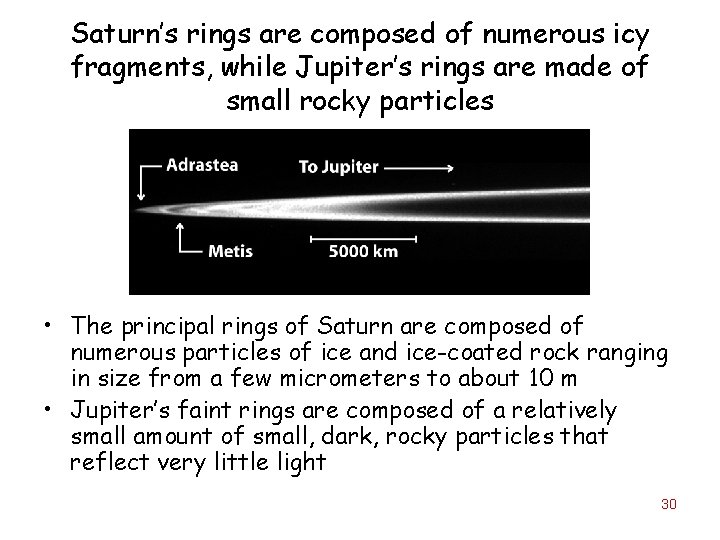 Saturn's rings are composed of numerous icy fragments, while Jupiter's rings are made of small rocky particles

Adrastea

To Jupiter

Metis

5000 km

• The principal rings of Saturn are composed of numerous particles of ice and ice-coated rock ranging in size from a few micrometers to about 10 m
• Jupiter's faint rings are composed of a relatively small amount of small, dark, rocky particles that reflect very little light

30